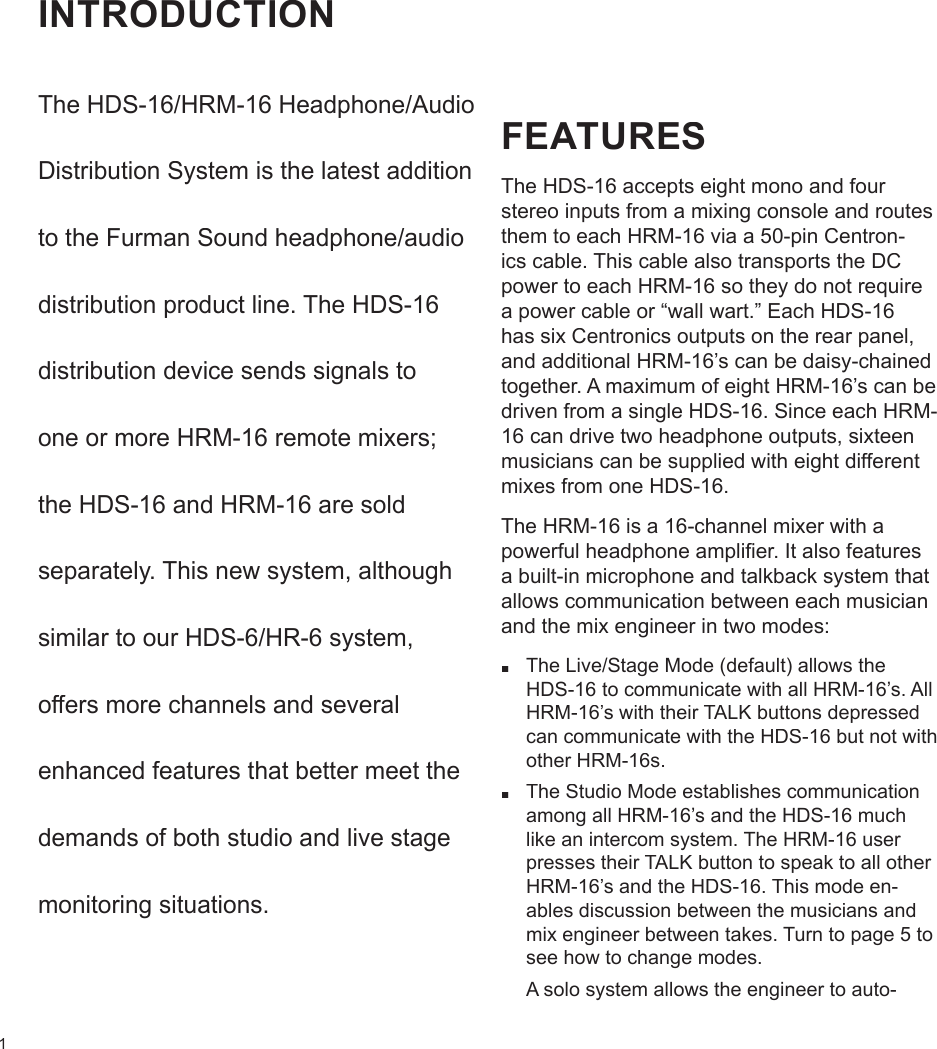 INTRODUCTION

The HDS-16/HRM-16 Headphone/Audio Distribution System is the latest addition to the Furman Sound headphone/audio distribution product line. The HDS-16 distribution device sends signals to one or more HRM-16 remote mixers; the HDS-16 and HRM-16 are sold separately. This new system, although similar to our HDS-6/HR-6 system, offers more channels and several enhanced features that better meet the demands of both studio and live stage monitoring situations.

FEATURES

The HDS-16 accepts eight mono and four stereo inputs from a mixing console and routes them to each HRM-16 via a 50-pin Centronics cable. This cable also transports the DC power to each HRM-16 so they do not require a power cable or “wall wart.” Each HDS-16 has six Centronics outputs on the rear panel, and additional HRM-16’s can be daisy-chained together. A maximum of eight HRM-16’s can be driven from a single HDS-16. Since each HRM-16 can drive two headphone outputs, sixteen musicians can be supplied with eight different mixes from one HDS-16.

The HRM-16 is a 16-channel mixer with a powerful headphone amplifier. It also features a built-in microphone and talkback system that allows communication between each musician and the mix engineer in two modes:

■ The Live/Stage Mode (default) allows the HDS-16 to communicate with all HRM-16’s. All HRM-16’s with their TALK buttons depressed can communicate with the HDS-16 but not with other HRM-16s.

■ The Studio Mode establishes communication among all HRM-16’s and the HDS-16 much like an intercom system. The HRM-16 user presses their TALK button to speak to all other HRM-16’s and the HDS-16. This mode enables discussion between the musicians and mix engineer between takes. Turn to page 5 to see how to change modes.

A solo system allows the engineer to auto-

1